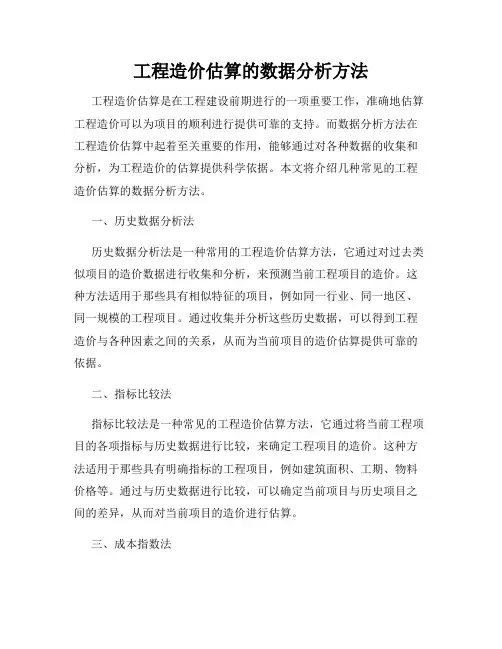 工程造价估算的数据分析方法

工程造价估算是在工程建设前期进行的一项重要工作，准确地估算工程造价可以为项目的顺利进行提供可靠的支持。而数据分析方法在工程造价估算中起着至关重要的作用，能够通过对各种数据的收集和分析，为工程造价的估算提供科学依据。本文将介绍几种常见的工程造价估算的数据分析方法。

一、历史数据分析法

历史数据分析法是一种常用的工程造价估算方法，它通过对过去类似项目的造价数据进行收集和分析，来预测当前工程项目的造价。这种方法适用于那些具有相似特征的项目，例如同一行业、同一地区、同一规模的工程项目。通过收集并分析这些历史数据，可以得到工程造价与各种因素之间的关系，从而为当前项目的造价估算提供可靠的依据。

二、指标比较法

指标比较法是一种常见的工程造价估算方法，它通过将当前工程项目的各项指标与历史数据进行比较，来确定工程项目的造价。这种方法适用于那些具有明确指标的工程项目，例如建筑面积、工期、物料价格等。通过与历史数据进行比较，可以确定当前项目与历史项目之间的差异，从而对当前项目的造价进行估算。

三、成本指数法